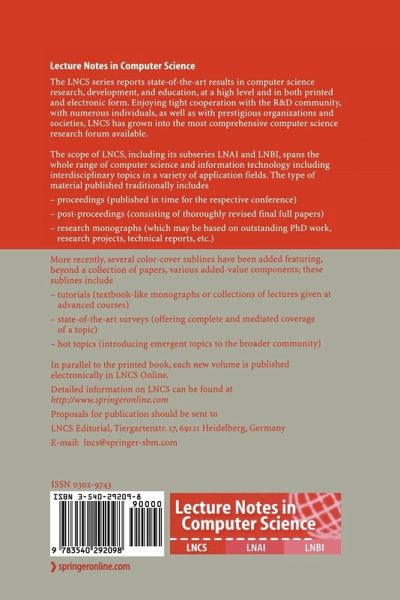 Lecture Notes in Computer Science

The LNCS series reports state-of-the-art results in computer science research, development, and education, at a high level and in both printed and electronic form. Enjoying tight cooperation with the R&D community, with numerous individuals, as well as with prestigious organizations and societies, LNCS has grown into the most comprehensive computer science research forum available.

The scope of LNCS, including its subseries LNAI and LNBI, spans the whole range of computer science and information technology including interdisciplinary topics in a variety of application fields. The type of material published traditionally includes

– proceedings (published in time for the respective conference)

– post-proceedings (consisting of thoroughly revised final full papers)

– research monographs (which may be based on outstanding PhD work, research projects, technical reports, etc.)

More recently, several color-cover sublines have been added featuring, beyond a collection of papers, various added-value components; these sublines include

– tutorials (textbook-like monographs or collections of lectures given at advanced courses)

– state-of-the-art surveys (offering complete and mediated coverage of a topic)

– hot topics (introducing emergent topics to the broader community)

In parallel to the printed book, each new volume is published electronically in LNCS Online.

Detailed information on LNCS can be found at http://www.springeronline.com

Proposals for publication should be sent to

LNCS Editorial, Tiergartenstr. 17, 69121 Heidelberg, Germany

E-mail: lncs@springer-sbm.com

ISSN 0302-9743

ISBN 3-540-29209-8

90000

9 783540 292098

Lecture Notes in Computer Science

LNCS LNAI LNBI

springeronline.com